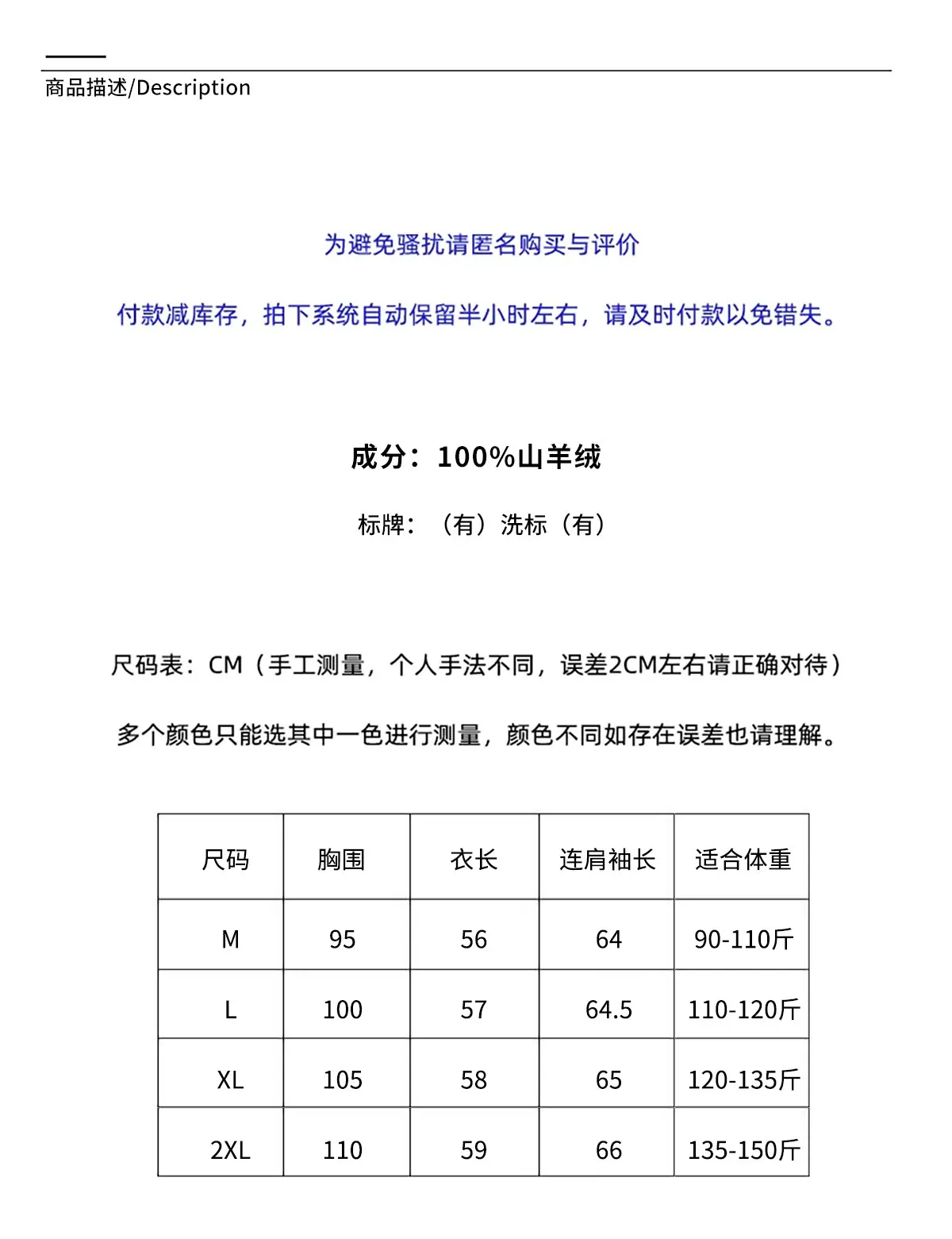 商品描述/Description

为避免骚扰请匿名购买与评价

付款减库存，拍下系统自动保留半小时左右，请及时付款以免错失。

成分：100%山羊绒

标牌：（有）洗标（有）

尺码表：CM（手工测量，个人手法不同，误差2CM左右请正确对待）

多个颜色只能选其中一色进行测量，颜色不同如存在误差也请理解。

| 尺码 | 胸围 | 衣长 | 连肩袖长 | 适合体重 |
|---|---|---|---|---|
| M | 95 | 56 | 64 | 90-110斤 |
| L | 100 | 57 | 64.5 | 110-120斤 |
| XL | 105 | 58 | 65 | 120-135斤 |
| 2XL | 110 | 59 | 66 | 135-150斤 |